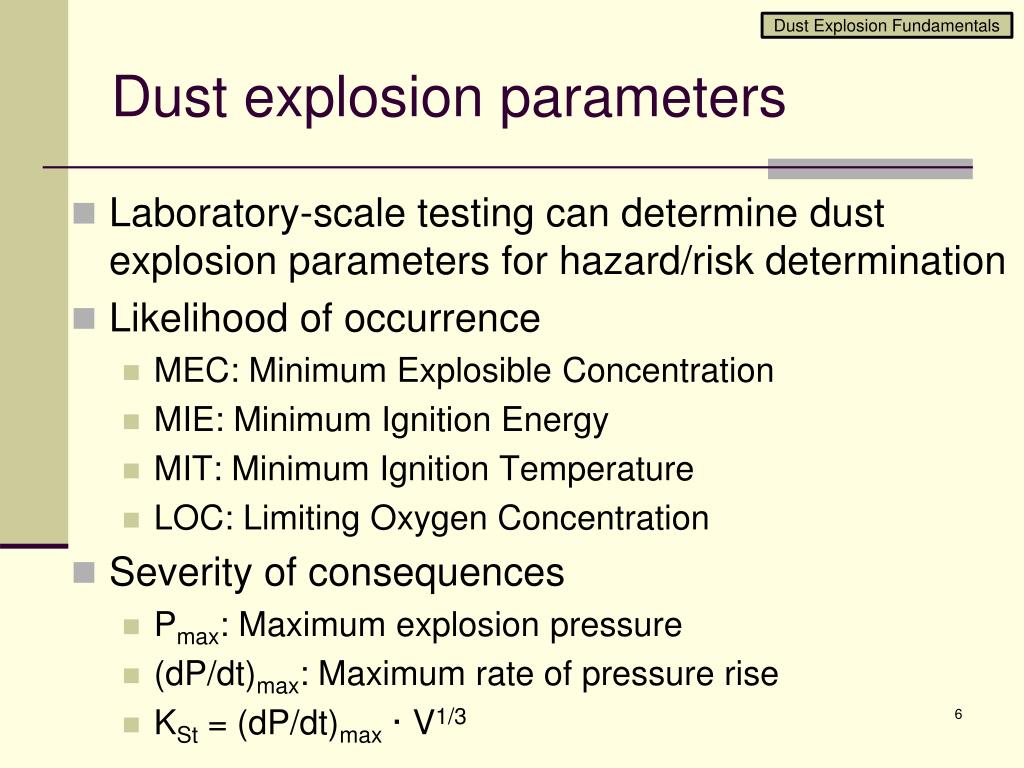 Dust Explosion Fundamentals

Dust explosion parameters

Laboratory-scale testing can determine dust explosion parameters for hazard/risk determination

Likelihood of occurrence

MEC: Minimum Explosible Concentration

MIE: Minimum Ignition Energy

MIT: Minimum Ignition Temperature

LOC: Limiting Oxygen Concentration

Severity of consequences

$P_{max}$: Maximum explosion pressure

$(dP/dt)_{max}$: Maximum rate of pressure rise

$K_{St} = (dP/dt)_{max} \cdot V^{1/3}$

6